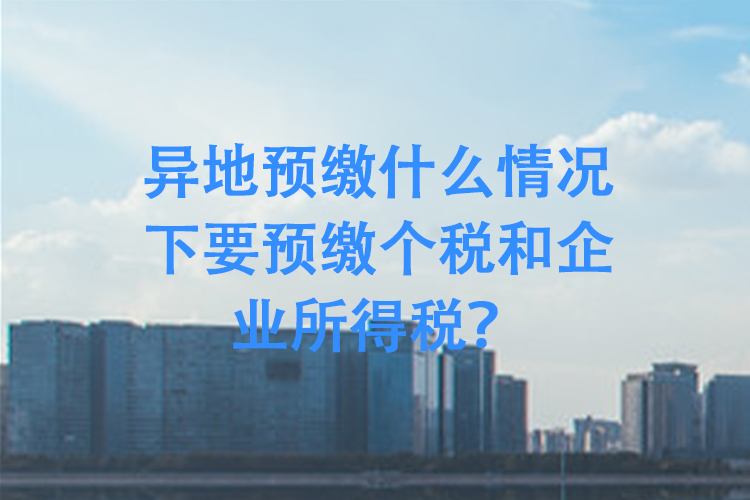 异地预缴什么情况下要预缴个税和企业所得税？